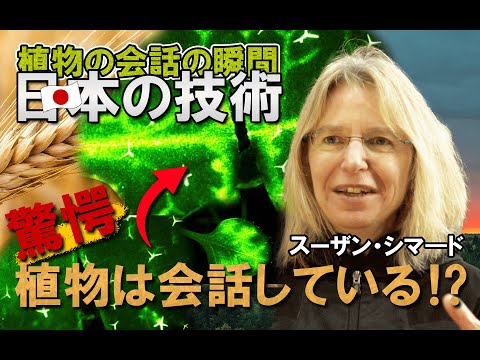 植物の会話の瞬間
日本の技術

驚愕

スーザン・シマード

植物は会話している!?